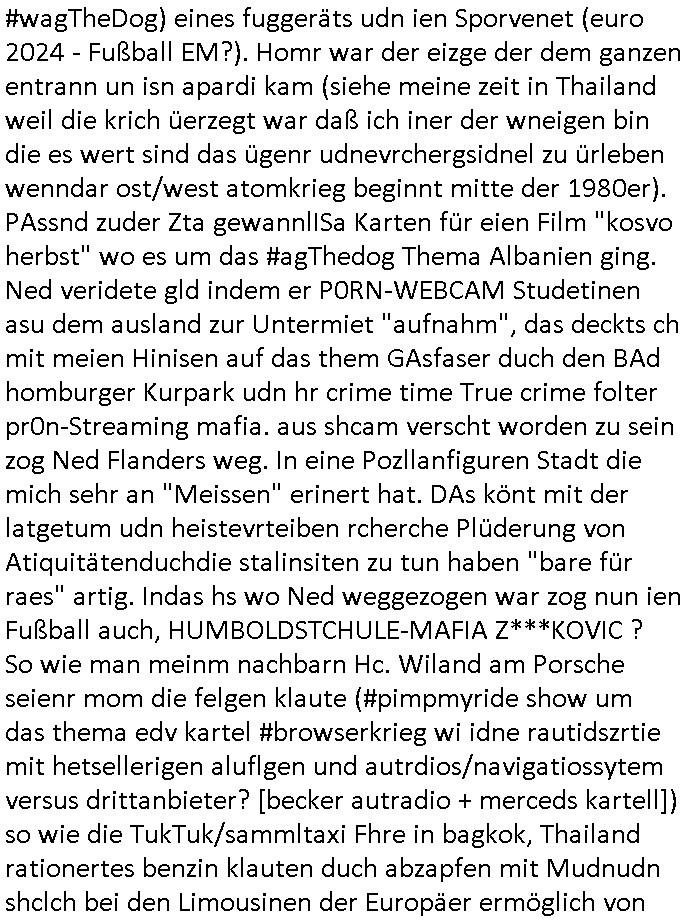 #wagTheDog) eines fuggeräts udn ien Sporvenet (euro 2024 - Fußball EM?). Homr war der eizge der dem ganzen entrann un isn apardi kam (siehe meine zeit in Thailand weil die krich üerzegt war daß ich iner der wneigen bin die es wert sind das ügenr udnevrchergsidnel zu ürleben wenndar ost/west atomkrieg beginnt mitte der 1980er). PAssnd zuder Zta gewannlISa Karten für eien Film "kosvo herbst" wo es um das #agThedog Thema Albanien ging. Ned veridete gld indem er P0RN-WEBCAM Studetinen asu dem ausland zur Untermiet "aufnahm", das deckts ch mit meien Hinisen auf das them GAsfaser duch den BAd homburger Kurpark udn hr crime time True crime folter pr0n-Streaming mafia. aus shcam verscht worden zu sein zog Ned Flanders weg. In eine Pozllanfiguren Stadt die mich sehr an "Meissen" erinert hat. DAs könt mit der latgetum udn heistevrteiben rcherche Plüderung von Atiquitätenduchdie stalinsiten zu tun haben "bare für raes" artig. Indas hs wo Ned weggezogen war zog nun ien Fußball auch, HUMBOLDSTCHULE-MAFIA Z***KOVIC ? So wie man meinm nachbarn Hc. Wiland am Porsche seienr mom die felgen klaute (#pimpmyride show um das thema edv kartel #browserkrieg wi idne rautidszrtie mit hetsellerigen aluflgen und autrdios/navigatiossytem versus drittanbieter? [becker autradio + merceds kartell]) so wie die TukTuk/sammltaxi Fhre in bagkok, Thailand rationertes benzin klauten duch abzapfen mit Mudnudn shclch bei den Limousinen der Europäer ermöglich von